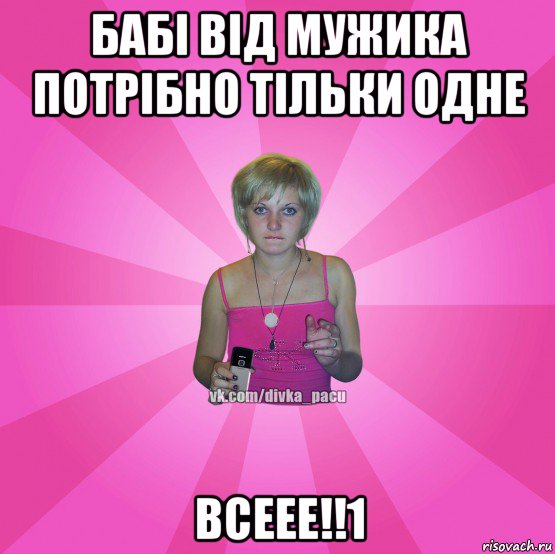 БАБІ ВІД МУЖИКА ПОТРІБНО ТІЛЬКИ ОДНЕ

vk.com/divka_pacu

ВСЕЕЕ!!1

risovach.ru